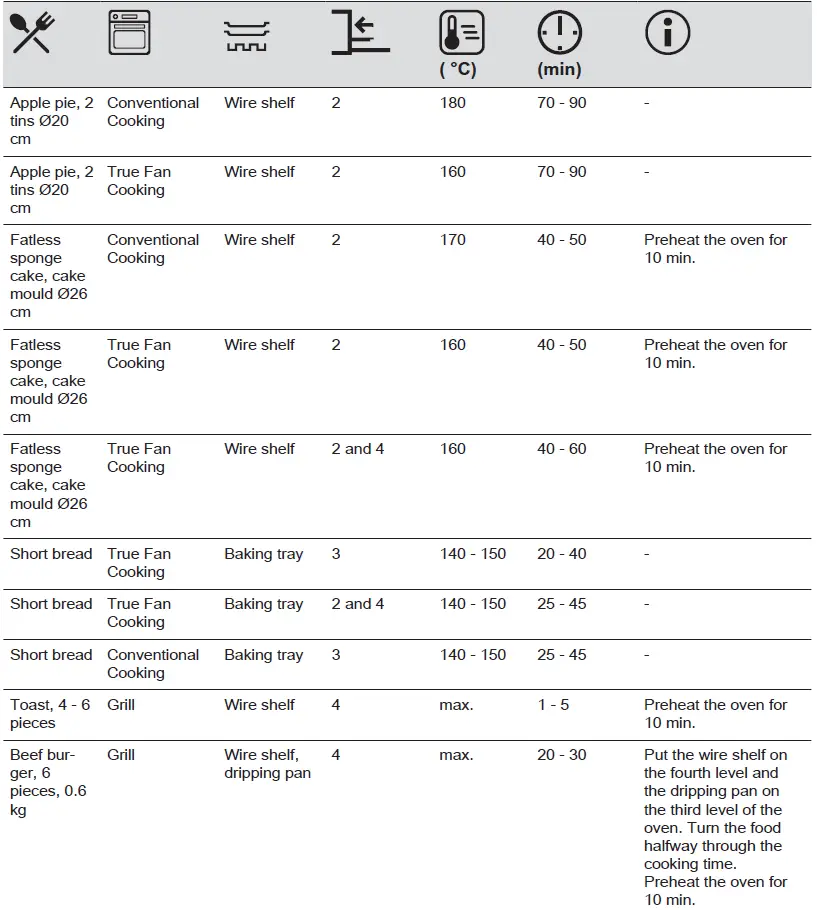 |  |  |  |  | ( °C) | (min) |  |
|---|---|---|---|---|---|---|
| Apple pie, 2 tins Ø20 cm | Conventional Cooking | Wire shelf | 2 | 180 | 70 - 90 | - |
| Apple pie, 2 tins Ø20 cm | True Fan Cooking | Wire shelf | 2 | 160 | 70 - 90 | - |
| Fatless sponge cake, cake mould Ø26 cm | Conventional Cooking | Wire shelf | 2 | 170 | 40 - 50 | Preheat the oven for 10 min. |
| Fatless sponge cake, cake mould Ø26 cm | True Fan Cooking | Wire shelf | 2 | 160 | 40 - 50 | Preheat the oven for 10 min. |
| Fatless sponge cake, cake mould Ø26 cm | True Fan Cooking | Wire shelf | 2 and 4 | 160 | 40 - 60 | Preheat the oven for 10 min. |
| Short bread | True Fan Cooking | Baking tray | 3 | 140 - 150 | 20 - 40 | - |
| Short bread | True Fan Cooking | Baking tray | 2 and 4 | 140 - 150 | 25 - 45 | - |
| Short bread | Conventional Cooking | Baking tray | 3 | 140 - 150 | 25 - 45 | - |
| Toast, 4 - 6 pieces | Grill | Wire shelf | 4 | max. | 1 - 5 | Preheat the oven for 10 min. |
| Beef burger, 6 pieces, 0.6 kg | Grill | Wire shelf, dripping pan | 4 | max. | 20 - 30 | Put the wire shelf on the fourth level and the dripping pan on the third level of the oven. Turn the food halfway through the cooking time. Preheat the oven for 10 min. |